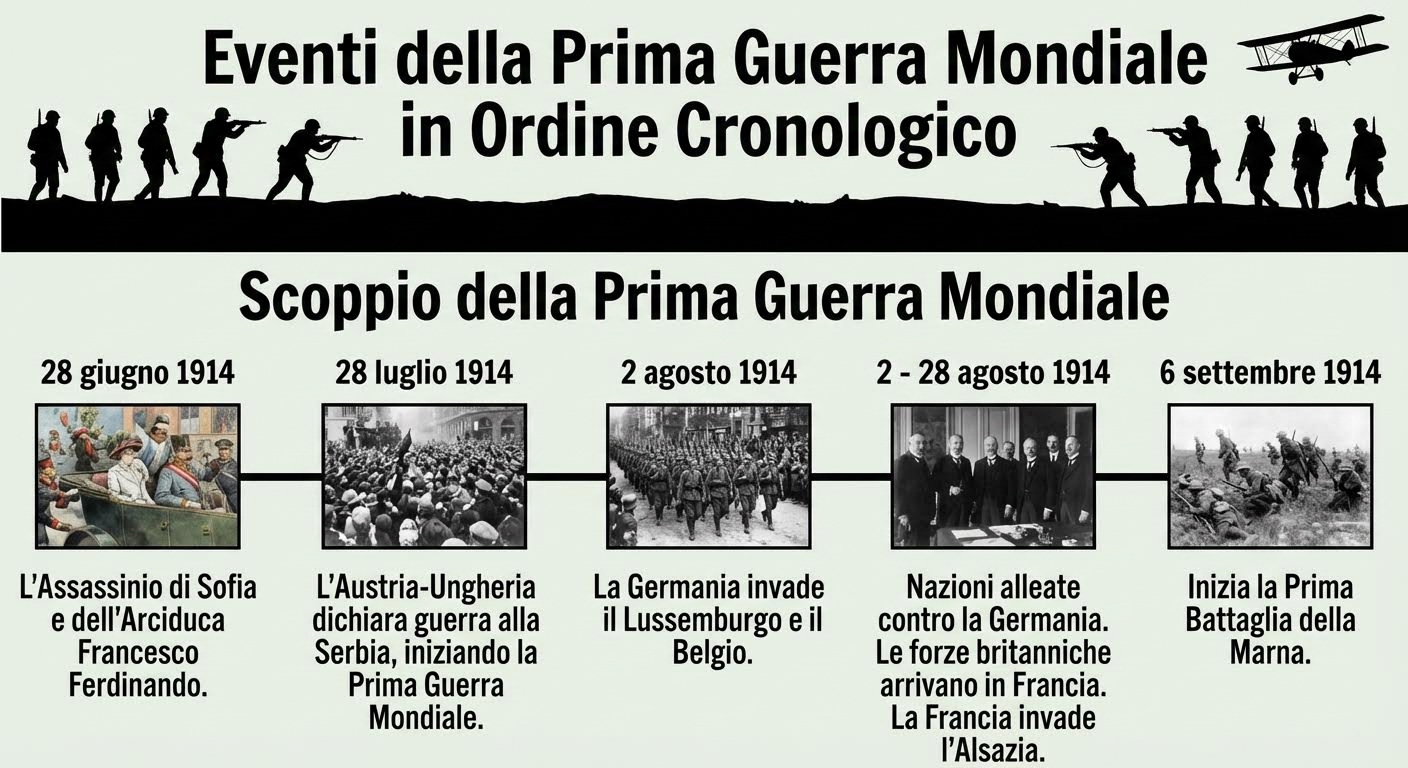 Eventi della Prima Guerra Mondiale in Ordine Cronologico

Scoppio della Prima Guerra Mondiale

28 giugno 1914

L'Assassinio di Sofia e dell'Arciduca Francesco Ferdinando.

28 luglio 1914

L'Austria-Ungheria dichiara guerra alla Serbia, iniziando la Prima Guerra Mondiale.

2 agosto 1914

La Germania invade il Lussemburgo e il Belgio.

2 - 28 agosto 1914

Nazioni alleate contro la Germania. Le forze britanniche arrivano in Francia. La Francia invade l'Alsazia.

6 settembre 1914

Inizia la Prima Battaglia della Marna.